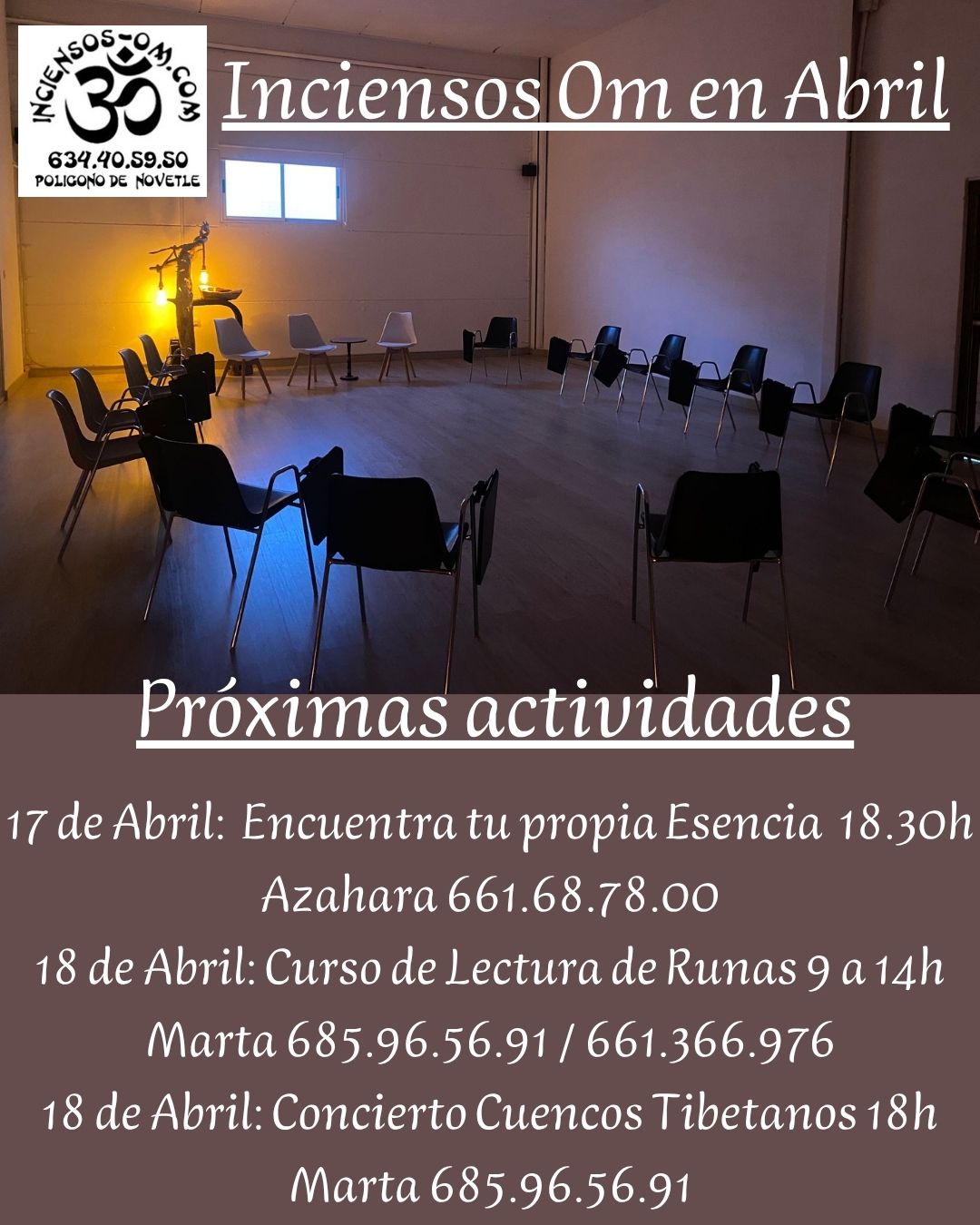 INCIENSOS-OM.COM
634.40.59.50
POLIGONO DE NOVETLE

Inciensos Om en Abril

Próximas actividades

17 de Abril: Encuentra tu propia Esencia 18.30h
Azahara 661.68.78.00
18 de Abril: Curso de Lectura de Runas 9 a 14h
Marta 685.96.56.91 / 661.366.976
18 de Abril: Concierto Cuencos Tibetanos 18h
Marta 685.96.56.91